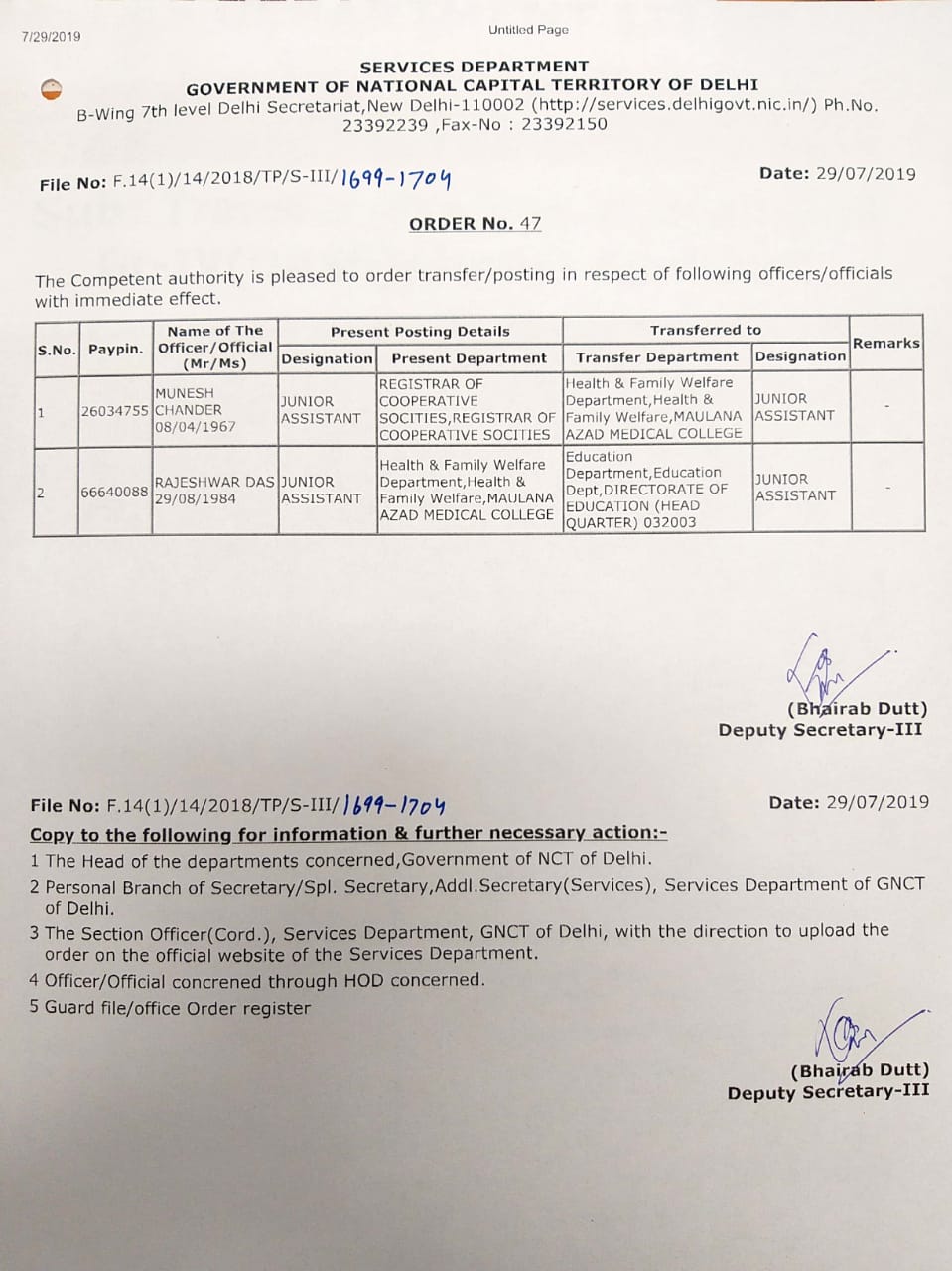 7/29/2019

Untitled Page

SERVICES DEPARTMENT
GOVERNMENT OF NATIONAL CAPITAL TERRITORY OF DELHI
B-Wing 7th level Delhi Secretariat,New Delhi-110002 (http://services.delhigovt.nic.in/) Ph.No. 23392239 ,Fax-No : 23392150

File No: F.14(1)/14/2018/TP/S-III/1699-1704

Date: 29/07/2019

ORDER No. 47

The Competent authority is pleased to order transfer/posting in respect of following officers/officials with immediate effect.

| S.No. | Paypin. | Name of The Officer/Official (Mr/Ms) | Present Posting Details: Designation | Present Posting Details: Present Department | Transferred to: Transfer Department | Transferred to: Designation | Remarks |
|---|---|---|---|---|---|---|---|
| 1 | 26034755 | MUNESH CHANDER 08/04/1967 | JUNIOR ASSISTANT | REGISTRAR OF COOPERATIVE SOCITIES,REGISTRAR OF COOPERATIVE SOCITIES | Health & Family Welfare Department,Health & Family Welfare,MAULANA AZAD MEDICAL COLLEGE | JUNIOR ASSISTANT | - |
| 2 | 66640088 | RAJESHWAR DAS 29/08/1984 | JUNIOR ASSISTANT | Health & Family Welfare Department,Health & Family Welfare,MAULANA AZAD MEDICAL COLLEGE | Education Department,Education Dept,DIRECTORATE OF EDUCATION (HEAD QUARTER) 032003 | JUNIOR ASSISTANT | - |

(Bhairab Dutt)
Deputy Secretary-III

File No: F.14(1)/14/2018/TP/S-III/1699-1704

Date: 29/07/2019

Copy to the following for information & further necessary action:-
1 The Head of the departments concerned,Government of NCT of Delhi.
2 Personal Branch of Secretary/Spl. Secretary,Addl.Secretary(Services), Services Department of GNCT of Delhi.
3 The Section Officer(Cord.), Services Department, GNCT of Delhi, with the direction to upload the order on the official website of the Services Department.
4 Officer/Official concrened through HOD concerned.
5 Guard file/office Order register

(Bhairab Dutt)
Deputy Secretary-III